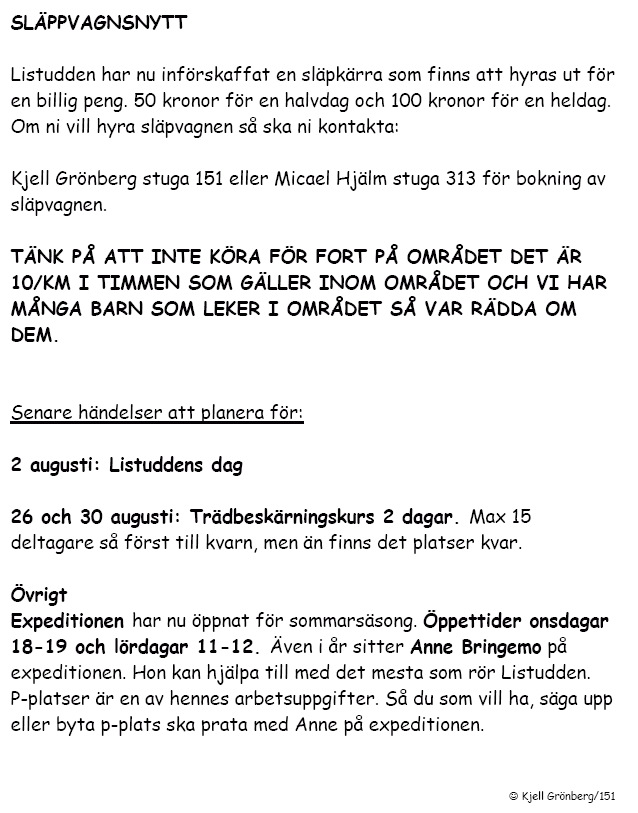 SLÄPPVAGNSNYTT

Listudden har nu införskaffat en släpkärra som finns att hyras ut för en billig peng. 50 kronor för en halvdag och 100 kronor för en heldag. Om ni vill hyra släpvagnen så ska ni kontakta:

Kjell Grönberg stuga 151 eller Micael Hjälm stuga 313 för bokning av släpvagnen.

TÄNK PÅ ATT INTE KÖRA FÖR FORT PÅ OMRÅDET DET ÄR 10/KM I TIMMEN SOM GÄLLER INOM OMRÅDET OCH VI HAR MÅNGA BARN SOM LEKER I OMRÅDET SÅ VAR RÄDDA OM DEM.

Senare händelser att planera för:

2 augusti: Listuddens dag

26 och 30 augusti: Trädbeskärningskurs 2 dagar. Max 15 deltagare så först till kvarn, men än finns det platser kvar.

Övrigt
Expeditionen har nu öppnat för sommarsäsong. Öppettider onsdagar 18-19 och lördagar 11-12. Även i år sitter Anne Bringemo på expeditionen. Hon kan hjälpa till med det mesta som rör Listudden. P-platser är en av hennes arbetsuppgifter. Så du som vill ha, säga upp eller byta p-plats ska prata med Anne på expeditionen.

© Kjell Grönberg/151